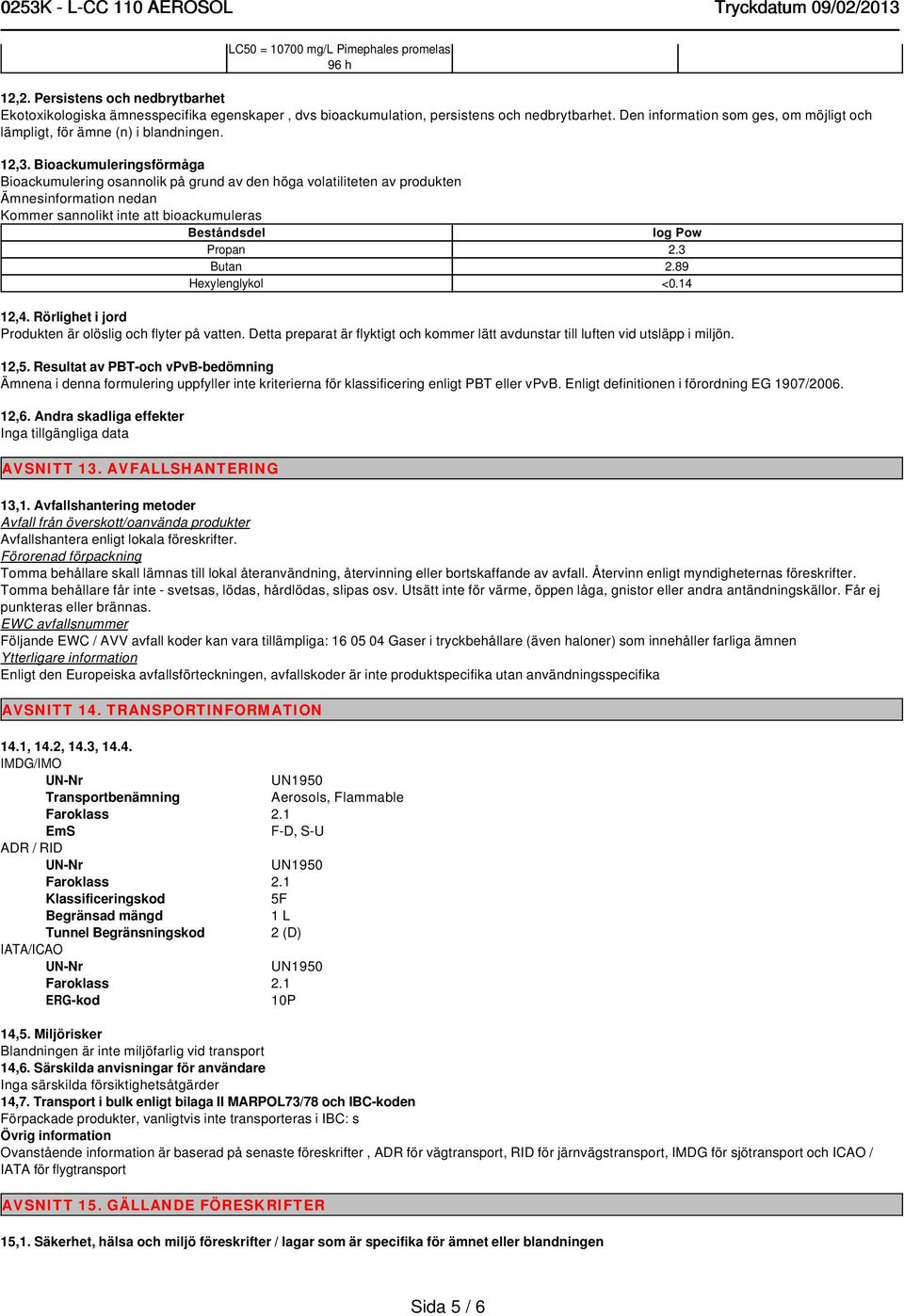 0253K - L-CC 110 AEROSOL Tryckdatum 09/02/2013

| | LC50 = 10700 mg/L Pimephales promelas 96 h | | |
|---|---|---|---|

12,2. Persistens och nedbrytbarhet
Ekotoxikologiska ämnesspecifika egenskaper , dvs bioackumulation, persistens och nedbrytbarhet. Den information som ges, om möjligt och lämpligt, för ämne (n) i blandningen.

12,3. Bioackumuleringsförmåga
Bioackumulering osannolik på grund av den höga volatiliteten av produkten
Ämnesinformation nedan
Kommer sannolikt inte att bioackumuleras

| Beståndsdel | log Pow |
|---|---|
| Propan | 2.3 |
| Butan | 2.89 |
| Hexylenglykol | <0.14 |

12,4. Rörlighet i jord
Produkten är olöslig och flyter på vatten. Detta preparat är flyktigt och kommer lätt avdunstar till luften vid utsläpp i miljön.

12,5. Resultat av PBT-och vPvB-bedömning
Ämnena i denna formulering uppfyller inte kriterierna för klassificering enligt PBT eller vPvB. Enligt definitionen i förordning EG 1907/2006.

12,6. Andra skadliga effekter
Inga tillgängliga data

AVSNITT 13. AVFALLSHANTERING

13,1. Avfallshantering metoder
Avfall från överskott/oanvända produkter
Avfallshantera enligt lokala föreskrifter.
Förorenad förpackning
Tomma behållare skall lämnas till lokal återanvändning, återvinning eller bortskaffande av avfall. Återvinn enligt myndigheternas föreskrifter. Tomma behållare får inte - svetsas, lödas, hårdlödas, slipas osv. Utsätt inte för värme, öppen låga, gnistor eller andra antändningskällor. Får ej punkteras eller brännas.
EWC avfallsnummer
Följande EWC / AVV avfall koder kan vara tillämpliga: 16 05 04 Gaser i tryckbehållare (även haloner) som innehåller farliga ämnen
Ytterligare information
Enligt den Europeiska avfallsförteckningen, avfallskoder är inte produktspecifika utan användningsspecifika

AVSNITT 14. TRANSPORTINFORMATION

14.1, 14.2, 14.3, 14.4.
IMDG/IMO
UN-Nr UN1950
Transportbenämning Aerosols, Flammable
Faroklass 2.1
EmS F-D, S-U
ADR / RID
UN-Nr UN1950
Faroklass 2.1
Klassificeringskod 5F
Begränsad mängd 1 L
Tunnel Begränsningskod 2 (D)
IATA/ICAO
UN-Nr UN1950
Faroklass 2.1
ERG-kod 10P

14,5. Miljörisker
Blandningen är inte miljöfarlig vid transport
14,6. Särskilda anvisningar för användare
Inga särskilda försiktighetsåtgärder
14,7. Transport i bulk enligt bilaga II MARPOL73/78 och IBC-koden
Förpackade produkter, vanligtvis inte transporteras i IBC: s
Övrig information
Ovanstående information är baserad på senaste föreskrifter , ADR för vägtransport, RID för järnvägstransport, IMDG för sjötransport och ICAO / IATA för flygtransport

AVSNITT 15. GÄLLANDE FÖRESKRIFTER

15,1. Säkerhet, hälsa och miljö föreskrifter / lagar som är specifika för ämnet eller blandningen

Sida 5 / 6